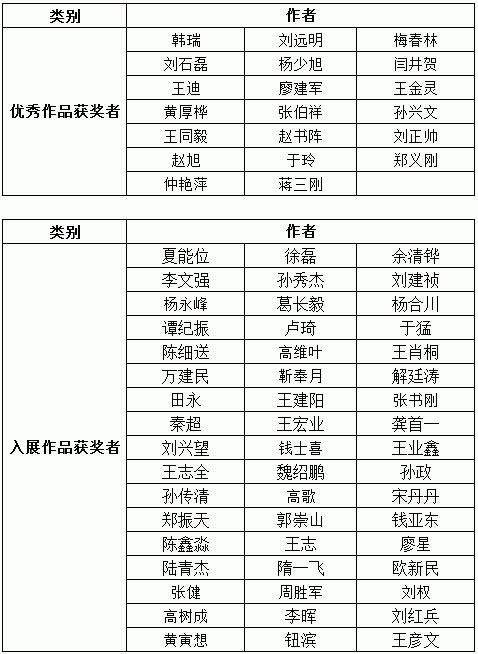 | 类别 | 作者 | | |
|---|---|---|---|
| 优秀作品获奖者 | 韩瑞 | 刘远明 | 梅春林 |
| | 刘石磊 | 杨少旭 | 闫井贺 |
| | 王迪 | 廖建军 | 王金灵 |
| | 黄厚桦 | 张伯祥 | 孙兴文 |
| | 王同毅 | 赵书阵 | 刘正帅 |
| | 赵旭 | 于玲 | 郑义刚 |
| | 仲艳萍 | 蒋三刚 | |

| 类别 | 作者 | | |
|---|---|---|---|
| 入展作品获奖者 | 夏能位 | 徐磊 | 余清铧 |
| | 李文强 | 孙秀杰 | 刘建祯 |
| | 杨永峰 | 葛长毅 | 杨合川 |
| | 谭纪振 | 卢琦 | 于猛 |
| | 陈细送 | 高维叶 | 王肖桐 |
| | 万建民 | 靳奉月 | 解廷涛 |
| | 田永 | 王建阳 | 张书刚 |
| | 秦超 | 王宏业 | 龚首一 |
| | 刘兴望 | 钱士喜 | 王业鑫 |
| | 王志全 | 魏绍鹏 | 孙政 |
| | 孙传清 | 高歌 | 宋丹丹 |
| | 郑振天 | 郭崇山 | 钱亚东 |
| | 陈鑫淼 | 王志 | 廖星 |
| | 陆青杰 | 隋一飞 | 欧新民 |
| | 张健 | 周胜军 | 刘权 |
| | 高树成 | 李晖 | 刘红兵 |
| | 黄寅想 | 钮滨 | 王彦文 |